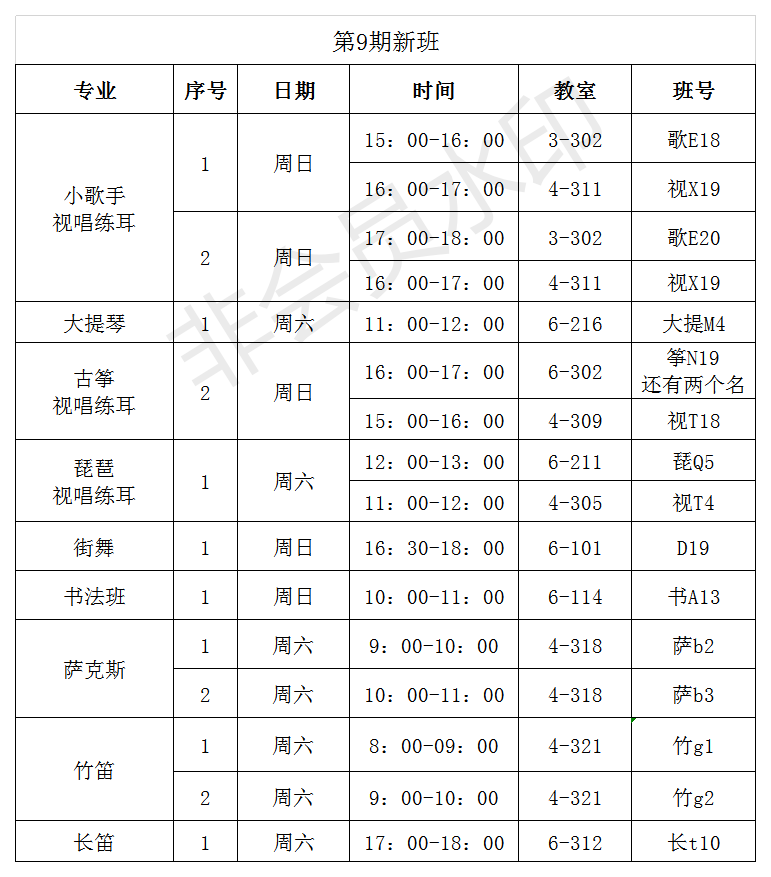 第9期新班

| 专业 | 序号 | 日期 | 时间 | 教室 | 班号 |
|---|---|---|---|---|---|
| 小歌手 视唱练耳 | 1 | 周日 | 15：00-16：00 | 3-302 | 歌E18 |
| | | | 16：00-17：00 | 4-311 | 视X19 |
| | 2 | 周日 | 17：00-18：00 | 3-302 | 歌E20 |
| | | | 16：00-17：00 | 4-311 | 视X19 |
| 大提琴 | 1 | 周六 | 11：00-12：00 | 6-216 | 大提M4 |
| 古筝 视唱练耳 | 2 | 周日 | 16：00-17：00 | 6-302 | 筝N19 还有两个名 |
| | | | 15：00-16：00 | 4-309 | 视T18 |
| 琵琶 视唱练耳 | 1 | 周六 | 12：00-13：00 | 6-211 | 琵Q5 |
| | | | 11：00-12：00 | 4-305 | 视T4 |
| 街舞 | 1 | 周日 | 16：30-18：00 | 6-101 | D19 |
| 书法班 | 1 | 周日 | 10：00-11：00 | 6-114 | 书A13 |
| 萨克斯 | 1 | 周六 | 9：00-10：00 | 4-318 | 萨b2 |
| | 2 | 周六 | 10：00-11：00 | 4-318 | 萨b3 |
| 竹笛 | 1 | 周六 | 8：00-09：00 | 4-321 | 竹g1 |
| | 2 | 周六 | 9：00-10：00 | 4-321 | 竹g2 |
| 长笛 | 1 | 周六 | 17：00-18：00 | 6-312 | 长t10 |

非会员水印